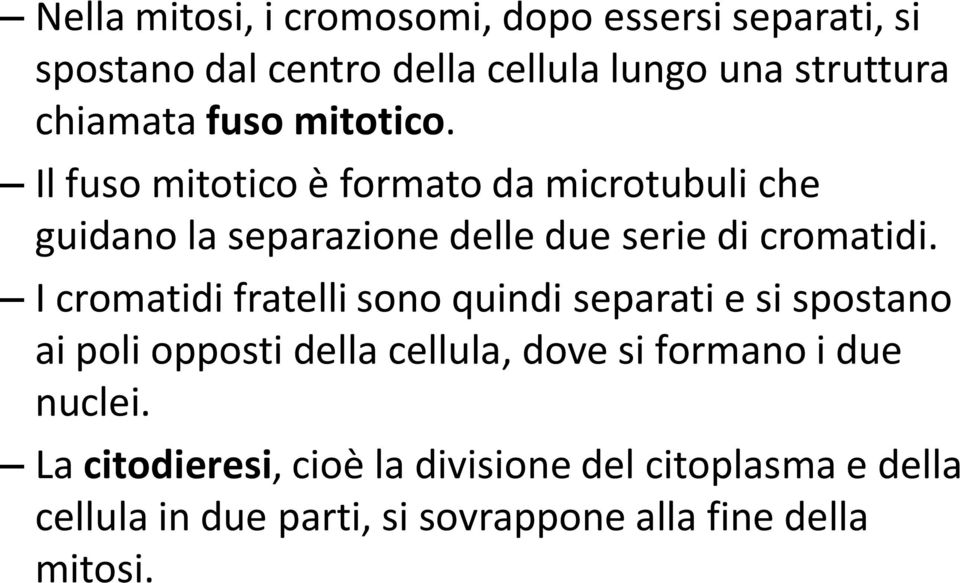 – Nella mitosi, i cromosomi, dopo essersi separati, si spostano dal centro della cellula lungo una struttura chiamata fuso mitotico.

– Il fuso mitotico è formato da microtubuli che guidano la separazione delle due serie di cromatidi.

– I cromatidi fratelli sono quindi separati e si spostano ai poli opposti della cellula, dove si formano i due nuclei.

– La citodieresi, cioè la divisione del citoplasma e della cellula in due parti, si sovrappone alla fine della mitosi.